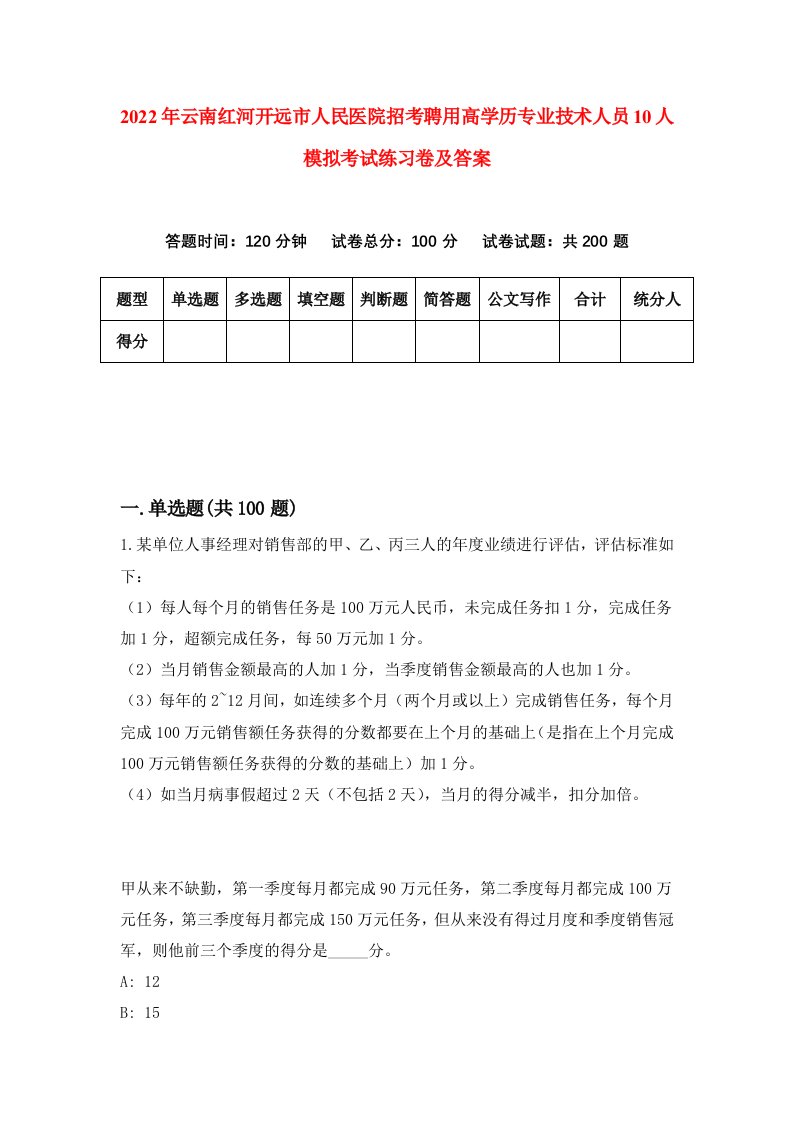 2022年云南红河开远市人民医院招考聘用高学历专业技术人员10人模拟考试练习卷及答案

答题时间：120分钟　试卷总分：100分　试卷试题：共200题

| 题型 | 单选题 | 多选题 | 填空题 | 判断题 | 简答题 | 公文写作 | 合计 | 统分人 |
|---|---|---|---|---|---|---|---|---|
| 得分 | | | | | | | | |

一.单选题(共100题)

1.某单位人事经理对销售部的甲、乙、丙三人的年度业绩进行评估，评估标准如下：

（1）每人每个月的销售任务是100万元人民币，未完成任务扣1分，完成任务加1分，超额完成任务，每50万元加1分。

（2）当月销售金额最高的人加1分，当季度销售金额最高的人也加1分。

（3）每年的2~12月间，如连续多个月（两个月或以上）完成销售任务，每个月完成100万元销售额任务获得的分数都要在上个月的基础上(是指在上个月完成100万元销售额任务获得的分数的基础上）加1分。

（4）如当月病事假超过2天（不包括2天)，当月的得分减半，扣分加倍。

甲从来不缺勤，第一季度每月都完成90万元任务，第二季度每月都完成100万元任务，第三季度每月都完成150万元任务，但从来没有得过月度和季度销售冠军，则他前三个季度的得分是_____分。

A: 12

B: 15